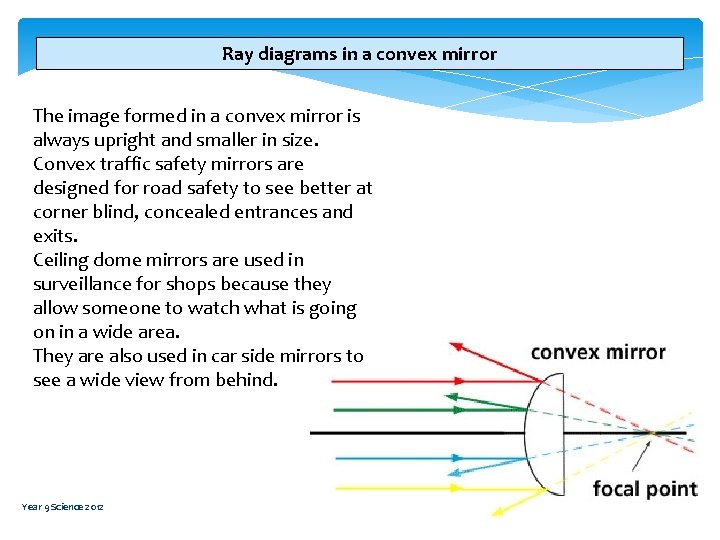 Ray diagrams in a convex mirror

The image formed in a convex mirror is always upright and smaller in size.
Convex traffic safety mirrors are designed for road safety to see better at corner blind, concealed entrances and exits.
Ceiling dome mirrors are used in surveillance for shops because they allow someone to watch what is going on in a wide area.
They are also used in car side mirrors to see a wide view from behind.

convex mirror

focal point

Year 9 Science 2012